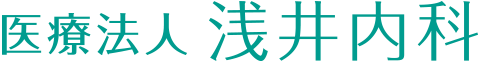 医療法人 浅井内科